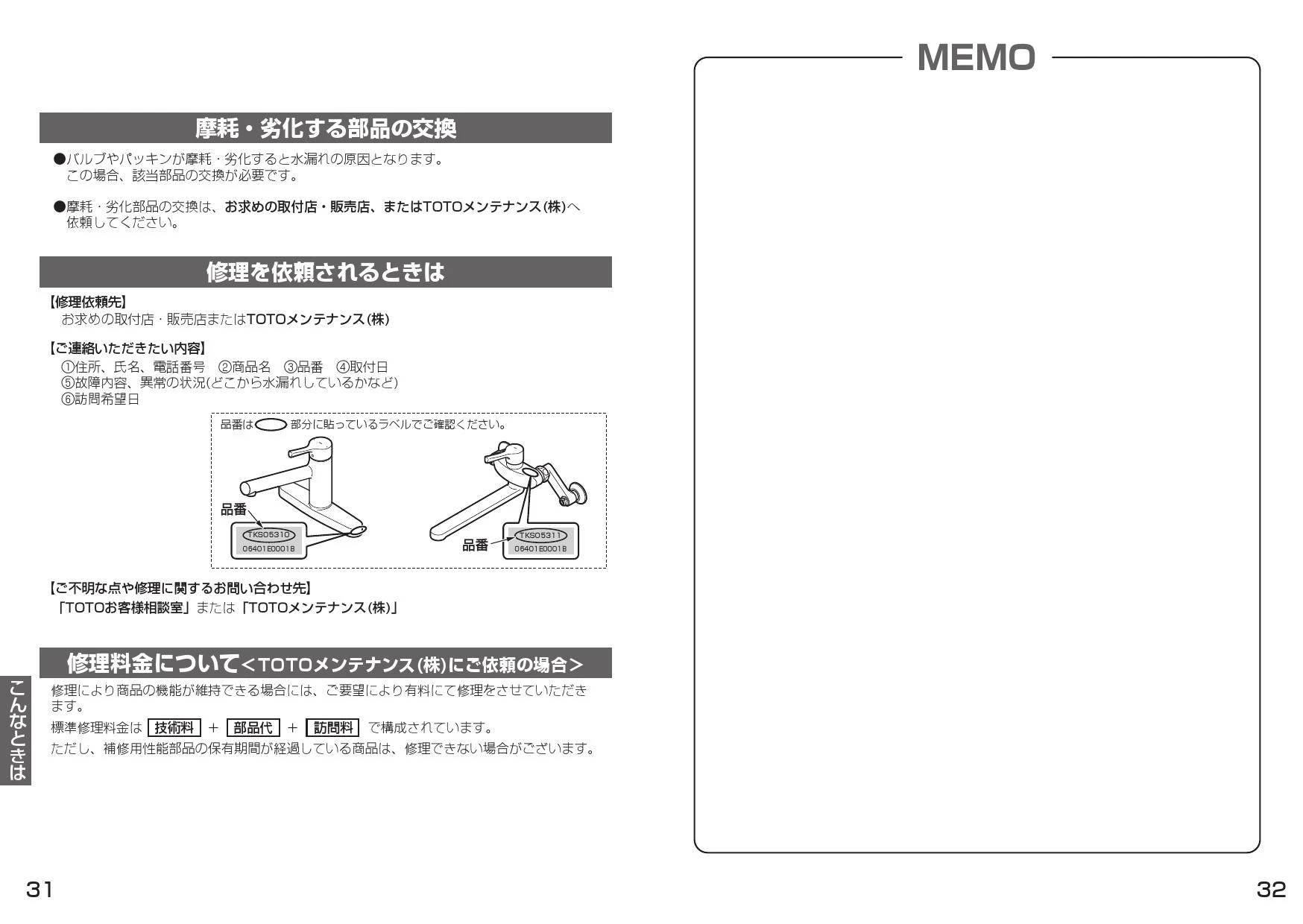 摩耗・劣化する部品の交換

●バルブやパッキンが摩耗・劣化すると水漏れの原因となります。この場合、該当部品の交換が必要です。

●摩耗・劣化部品の交換は、お求めの取付店・販売店、またはTOTOメンテナンス(株)へ依頼してください。

修理を依頼されるときは

【修理依頼先】
お求めの取付店・販売店またはTOTOメンテナンス(株)

【ご連絡いただきたい内容】
①住所、氏名、電話番号 ②商品名 ③品番 ④取付日
⑤故障内容、異常の状況(どこから水漏れしているかなど)
⑥訪問希望日

品番は 部分に貼っているラベルでご確認ください。

品番
TKS05310
06401E0001B

品番
TKS05311
06401E0001B

【ご不明な点や修理に関するお問い合わせ先】
「TOTOお客様相談室」または「TOTOメンテナンス(株)」

修理料金について<TOTOメンテナンス(株)にご依頼の場合>

修理により商品の機能が維持できる場合には、ご要望により有料にて修理をさせていただきます。

標準修理料金は 技術料 + 部品代 + 訪問料 で構成されています。

ただし、補修用性能部品の保有期間が経過している商品は、修理できない場合がございます。

こんなときは

31

MEMO

32